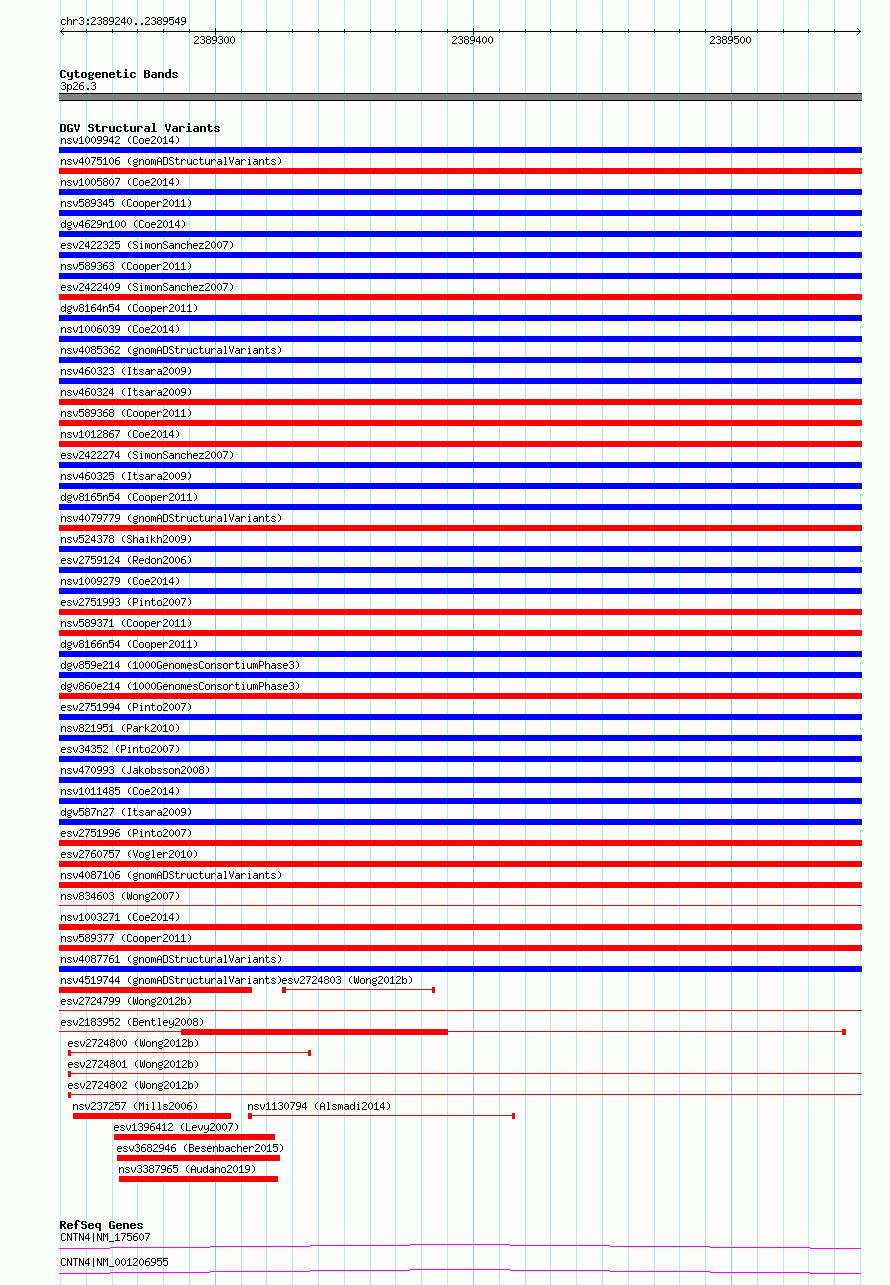 chr3:2389240..2389549

2389300
2389400
2389500

Cytogenetic Bands
3p26.3

DGV Structural Variants
nsv1009942 (Coe2014)
nsv4075106 (gnomADStructuralVariants)
nsv1005807 (Coe2014)
nsv589345 (Cooper2011)
dgv4629n100 (Coe2014)
esv2422325 (SimonSanchez2007)
nsv589363 (Cooper2011)
esv2422409 (SimonSanchez2007)
dgv8164n54 (Cooper2011)
nsv1006039 (Coe2014)
nsv4085362 (gnomADStructuralVariants)
nsv460323 (Itsara2009)
nsv460324 (Itsara2009)
nsv589368 (Cooper2011)
nsv1012867 (Coe2014)
esv2422274 (SimonSanchez2007)
nsv460325 (Itsara2009)
dgv8165n54 (Cooper2011)
nsv4079779 (gnomADStructuralVariants)
nsv524378 (Shaikh2009)
esv2759124 (Redon2006)
nsv1009279 (Coe2014)
esv2751993 (Pinto2007)
nsv589371 (Cooper2011)
dgv8166n54 (Cooper2011)
dgv859e214 (1000GenomesConsortiumPhase3)
dgv860e214 (1000GenomesConsortiumPhase3)
esv2751994 (Pinto2007)
nsv821951 (Park2010)
esv34352 (Pinto2007)
nsv470993 (Jakobsson2008)
nsv1011485 (Coe2014)
dgv587n27 (Itsara2009)
esv2751996 (Pinto2007)
esv2760757 (Vogler2010)
nsv4087106 (gnomADStructuralVariants)
nsv834603 (Wong2007)
nsv1003271 (Coe2014)
nsv589377 (Cooper2011)
nsv4087761 (gnomADStructuralVariants)
nsv4519744 (gnomADStructuralVariants)
esv2724803 (Wong2012b)
esv2724799 (Wong2012b)
esv2183952 (Bentley2008)
esv2724800 (Wong2012b)
esv2724801 (Wong2012b)
esv2724802 (Wong2012b)
nsv237257 (Mills2006)
nsv1130794 (Alsmadi2014)
esv1396412 (Levy2007)
esv3682946 (Besenbacher2015)
nsv3387965 (Audano2019)

RefSeq Genes
CNTN4|NM_175607
CNTN4|NM_001206955